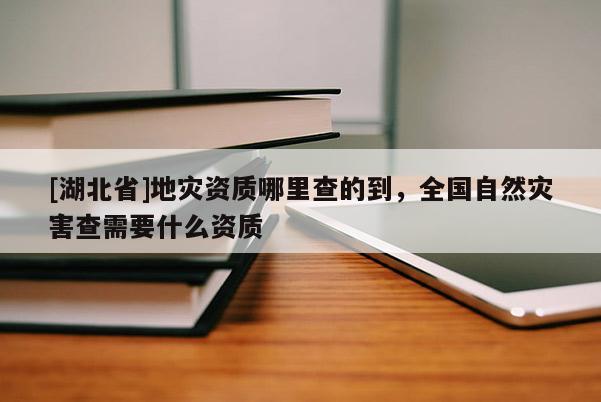 [湖北省]地灾资质哪里查的到，全国自然灾害查需要什么资质